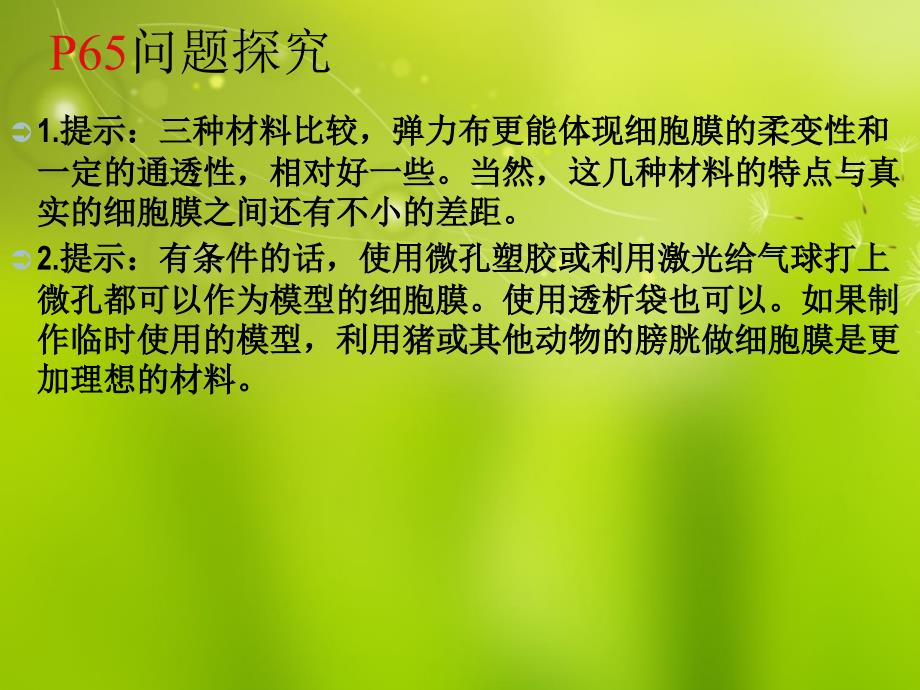 P65问题探究

1.提示：三种材料比较，弹力布更能体现细胞膜的柔变性和一定的通透性，相对好一些。当然，这几种材料的特点与真实的细胞膜之间还有不小的差距。

2.提示：有条件的话，使用微孔塑胶或利用激光给气球打上微孔都可以作为模型的细胞膜。使用透析袋也可以。如果制作临时使用的模型，利用猪或其他动物的膀胱做细胞膜是更加理想的材料。